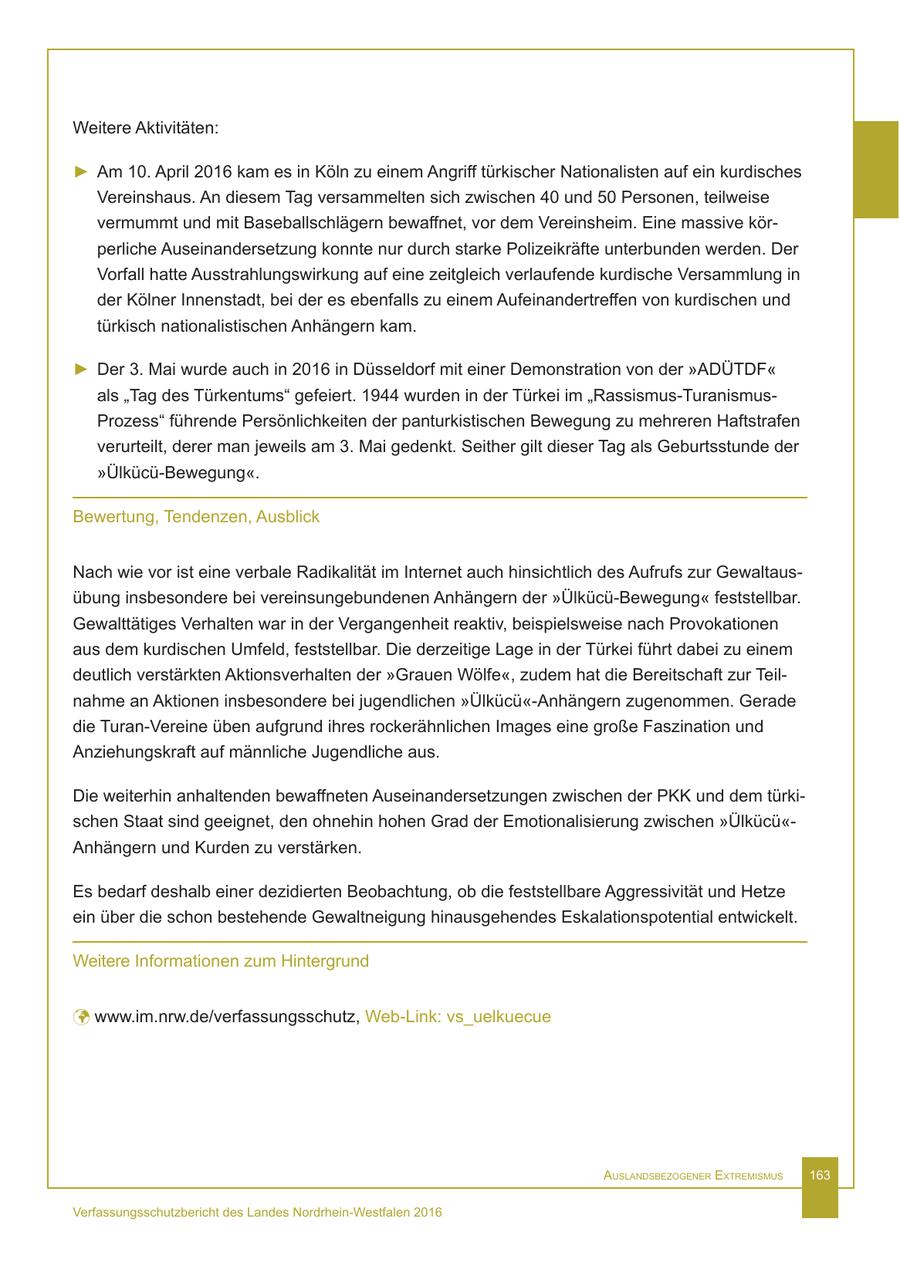 Weitere Aktivitäten:

► Am 10. April 2016 kam es in Köln zu einem Angriff türkischer Nationalisten auf ein kurdisches Vereinshaus. An diesem Tag versammelten sich zwischen 40 und 50 Personen, teilweise vermummt und mit Baseballschlägern bewaffnet, vor dem Vereinsheim. Eine massive körperliche Auseinandersetzung konnte nur durch starke Polizeikräfte unterbunden werden. Der Vorfall hatte Ausstrahlungswirkung auf eine zeitgleich verlaufende kurdische Versammlung in der Kölner Innenstadt, bei der es ebenfalls zu einem Aufeinandertreffen von kurdischen und türkisch nationalistischen Anhängern kam.

► Der 3. Mai wurde auch in 2016 in Düsseldorf mit einer Demonstration von der »ADÜTDF« als „Tag des Türkentums“ gefeiert. 1944 wurden in der Türkei im „Rassismus-Turanismus-Prozess“ führende Persönlichkeiten der panturkistischen Bewegung zu mehreren Haftstrafen verurteilt, derer man jeweils am 3. Mai gedenkt. Seither gilt dieser Tag als Geburtsstunde der »Ülkücü-Bewegung«.

Bewertung, Tendenzen, Ausblick

Nach wie vor ist eine verbale Radikalität im Internet auch hinsichtlich des Aufrufs zur Gewaltausübung insbesondere bei vereinsungebundenen Anhängern der »Ülkücü-Bewegung« feststellbar. Gewalttätiges Verhalten war in der Vergangenheit reaktiv, beispielsweise nach Provokationen aus dem kurdischen Umfeld, feststellbar. Die derzeitige Lage in der Türkei führt dabei zu einem deutlich verstärkten Aktionsverhalten der »Grauen Wölfe«, zudem hat die Bereitschaft zur Teilnahme an Aktionen insbesondere bei jugendlichen »Ülkücü«-Anhängern zugenommen. Gerade die Turan-Vereine üben aufgrund ihres rockerähnlichen Images eine große Faszination und Anziehungskraft auf männliche Jugendliche aus.

Die weiterhin anhaltenden bewaffneten Auseinandersetzungen zwischen der PKK und dem türkischen Staat sind geeignet, den ohnehin hohen Grad der Emotionalisierung zwischen »Ülkücü«-Anhängern und Kurden zu verstärken.

Es bedarf deshalb einer dezidierten Beobachtung, ob die feststellbare Aggressivität und Hetze ein über die schon bestehende Gewaltneigung hinausgehendes Eskalationspotential entwickelt.

Weitere Informationen zum Hintergrund

www.im.nrw.de/verfassungsschutz, Web-Link: vs_uelkuecue

Auslandsbezogener Extremismus 163

Verfassungsschutzbericht des Landes Nordrhein-Westfalen 2016